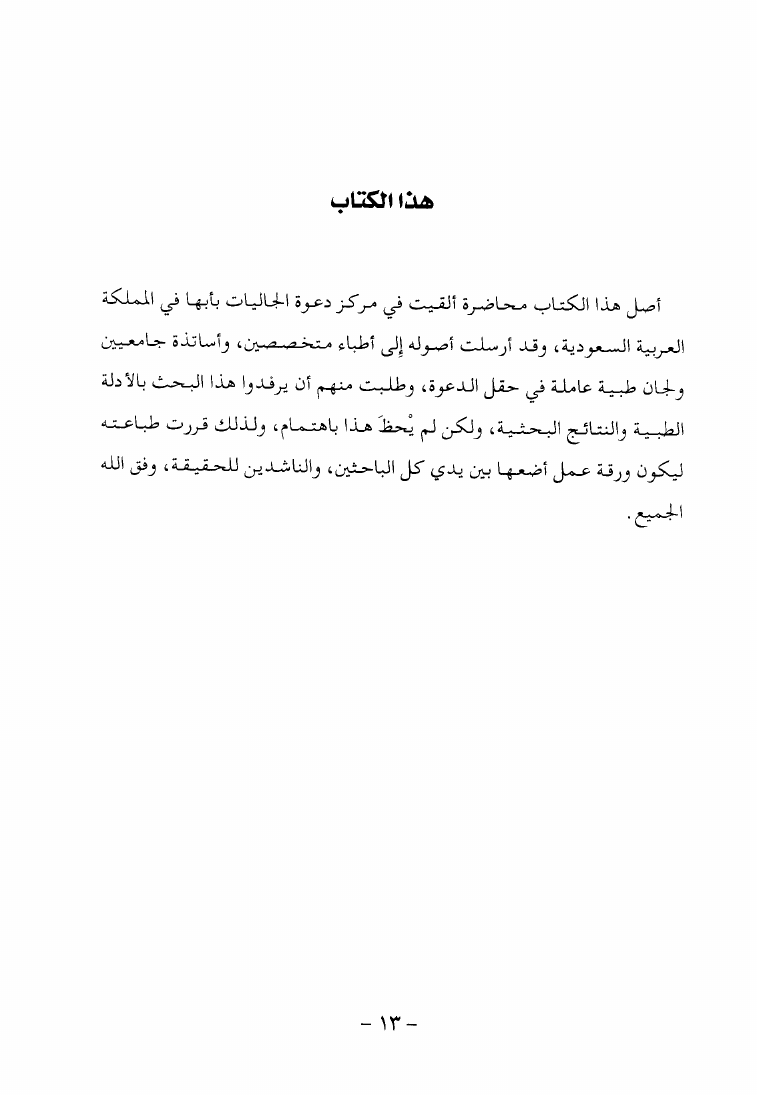 هذا الكتاب

أصل هذا الكتاب محاضرة ألقيت في مركز دعوة الجاليات بأبها في المملكة العربية السعودية، وقد أرسلت أصوله إلى أطباء متخصصين، وأساتذة جامعيين ولجان طبية عاملة في حقل الدعوة، وطلبت منهم أن يرفدوا هذا البحث بالأدلة الطبية والنتائج البحثية، ولكن لم يْحظَ هذا باهتمام، ولذلك قررت طباعته ليكون ورقة عمل أضعها بين يدي كل الباحثين، والناشدين للحقيقة، وفق الله الجميع.

- ١٣ -